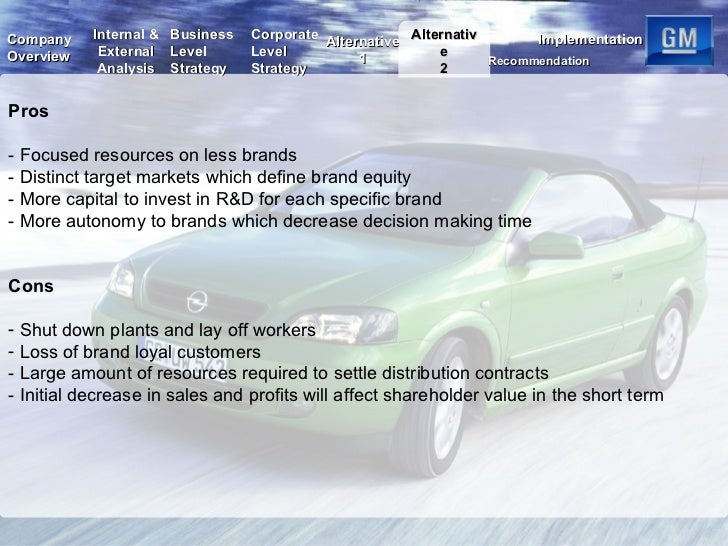 Company Overview

Internal & External Analysis

Business Level Strategy

Corporate Level Strategy

Alternative 1

Alternative 2

Recommendation

Implementation

GM

Pros

- Focused resources on less brands
- Distinct target markets which define brand equity
- More capital to invest in R&D for each specific brand
- More autonomy to brands which decrease decision making time

Cons

- Shut down plants and lay off workers
- Loss of brand loyal customers
- Large amount of resources required to settle distribution contracts
- Initial decrease in sales and profits will affect shareholder value in the short term